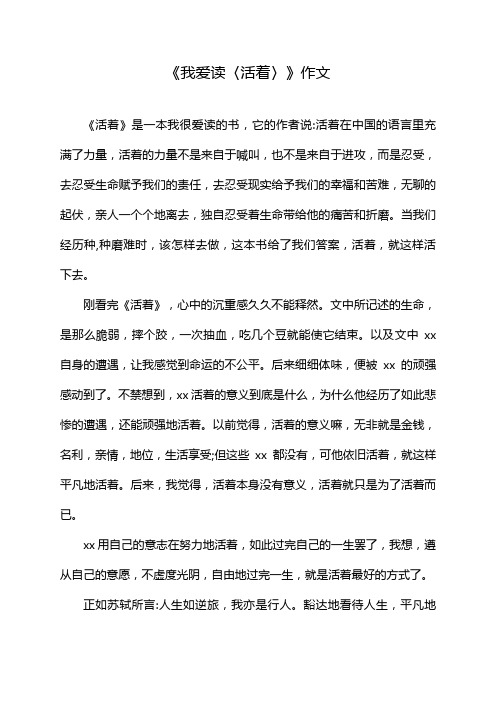 《我爱读〈活着〉》作文

《活着》是一本我很爱读的书，它的作者说:活着在中国的语言里充满了力量，活着的力量不是来自于喊叫，也不是来自于进攻，而是忍受，去忍受生命赋予我们的责任，去忍受现实给予我们的幸福和苦难，无聊的起伏，亲人一个个地离去，独自忍受着生命带给他的痛苦和折磨。当我们经历种,种磨难时，该怎样去做，这本书给了我们答案，活着，就这样活下去。

刚看完《活着》，心中的沉重感久久不能释然。文中所记述的生命，是那么脆弱，摔个跤，一次抽血，吃几个豆就能使它结束。以及文中 xx 自身的遭遇，让我感觉到命运的不公平。后来细细体味，便被 xx 的顽强感动到了。不禁想到，xx 活着的意义到底是什么，为什么他经历了如此悲惨的遭遇，还能顽强地活着。以前觉得，活着的意义嘛，无非就是金钱，名利，亲情，地位，生活享受;但这些 xx 都没有，可他依旧活着，就这样平凡地活着。后来，我觉得，活着本身没有意义，活着就只是为了活着而已。

xx 用自己的意志在努力地活着，如此过完自己的一生罢了，我想，遵从自己的意愿，不虚度光阴，自由地过完一生，就是活着最好的方式了。

正如苏轼所言:人生如逆旅，我亦是行人。豁达地看待人生，平凡地